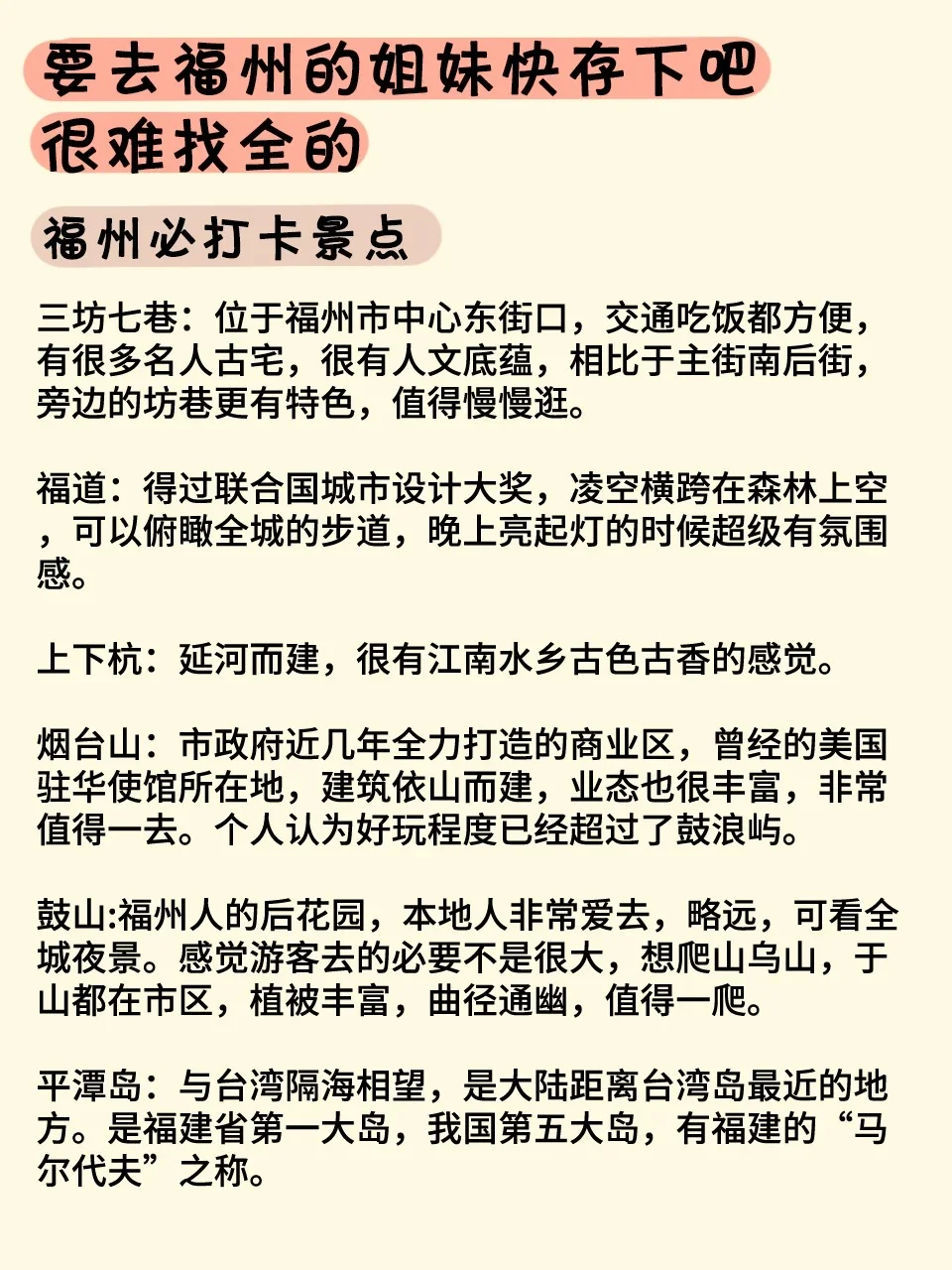 要去福州的姐妹快存下吧
很难找全的

福州必打卡景点

三坊七巷：位于福州市中心东街口，交通吃饭都方便，有很多名人古宅，很有人文底蕴，相比于主街南后街，旁边的坊巷更有特色，值得慢慢逛。

福道：得过联合国城市设计大奖，凌空横跨在森林上空，可以俯瞰全城的步道，晚上亮起灯的时候超级有氛围感。

上下杭：延河而建，很有江南水乡古色古香的感觉。

烟台山：市政府近几年全力打造的商业区，曾经的美国驻华使馆所在地，建筑依山而建，业态也很丰富，非常值得一去。个人认为好玩程度已经超过了鼓浪屿。

鼓山:福州人的后花园，本地人非常爱去，略远，可看全城夜景。感觉游客去的必要不是很大，想爬山乌山，于山都在市区，植被丰富，曲径通幽，值得一爬。

平潭岛：与台湾隔海相望，是大陆距离台湾岛最近的地方。是福建省第一大岛，我国第五大岛，有福建的“马尔代夫”之称。